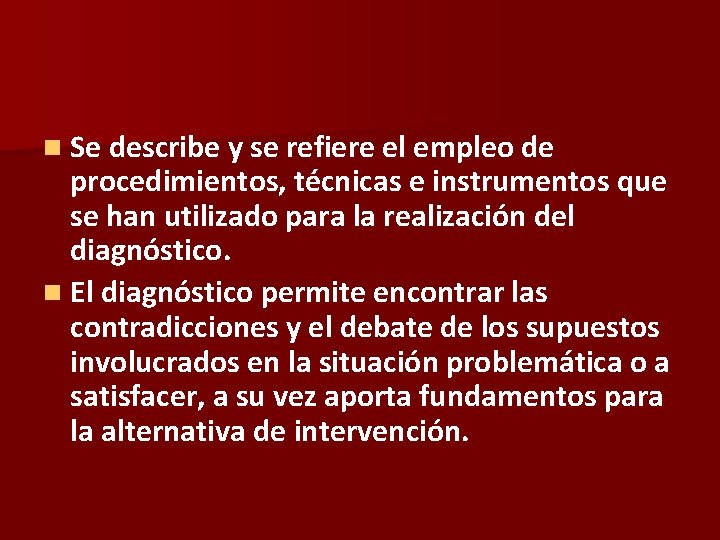 Se describe y se refiere el empleo de procedimientos, técnicas e instrumentos que se han utilizado para la realización del diagnóstico.

El diagnóstico permite encontrar las contradicciones y el debate de los supuestos involucrados en la situación problemática o a satisfacer, a su vez aporta fundamentos para la alternativa de intervención.